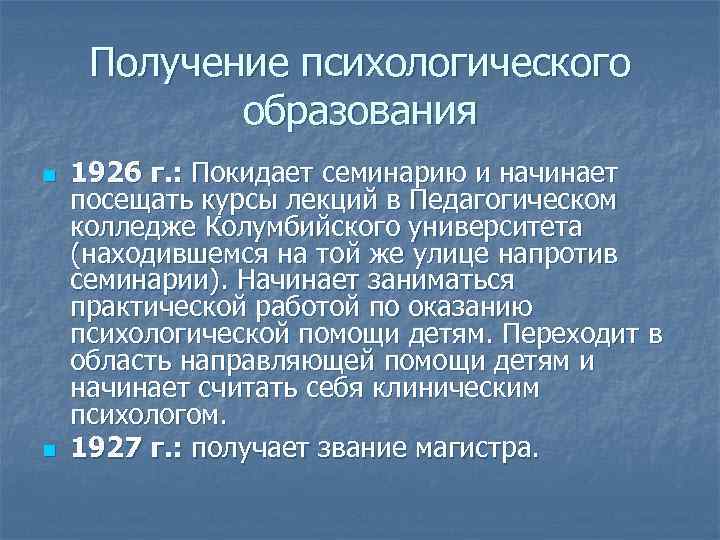 Получение психологического образования

1926 г.: Покидает семинарию и начинает посещать курсы лекций в Педагогическом колледже Колумбийского университета (находившемся на той же улице напротив семинарии). Начинает заниматься практической работой по оказанию психологической помощи детям. Переходит в область направляющей помощи детям и начинает считать себя клиническим психологом.

1927 г.: получает звание магистра.